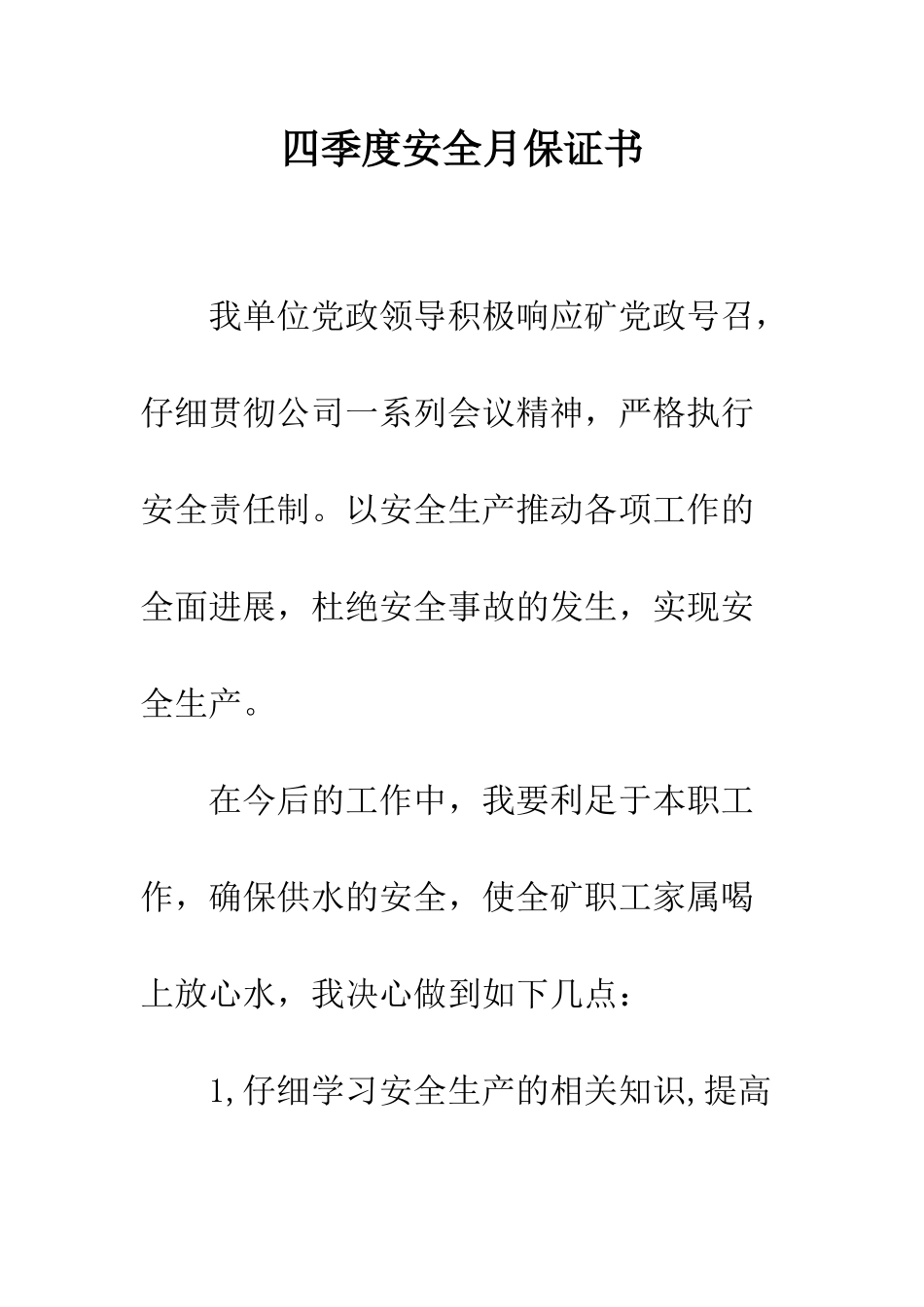 四季度安全月保证书

我单位党政领导积极响应矿党政号召，仔细贯彻公司一系列会议精神，严格执行安全责任制。以安全生产推动各项工作的全面进展，杜绝安全事故的发生，实现安全生产。

在今后的工作中，我要利足于本职工作，确保供水的安全，使全矿职工家属喝上放心水，我决心做到如下几点：

1,仔细学习安全生产的相关知识,提高